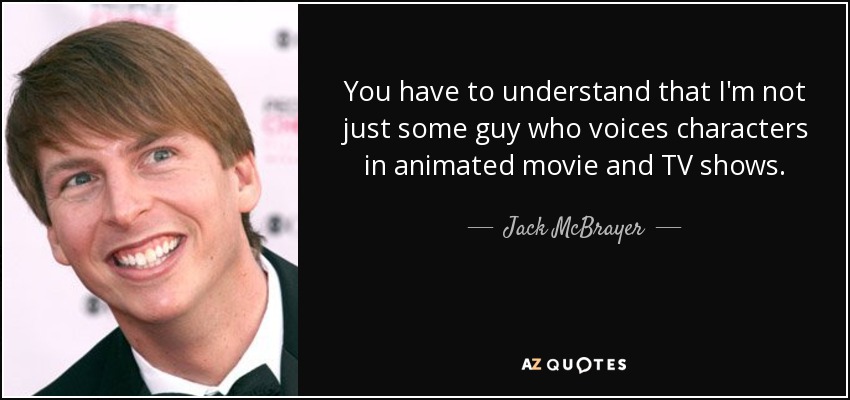 You have to understand that I'm not just some guy who voices characters in animated movie and TV shows.

— Jack McBrayer —

AZ QUOTES